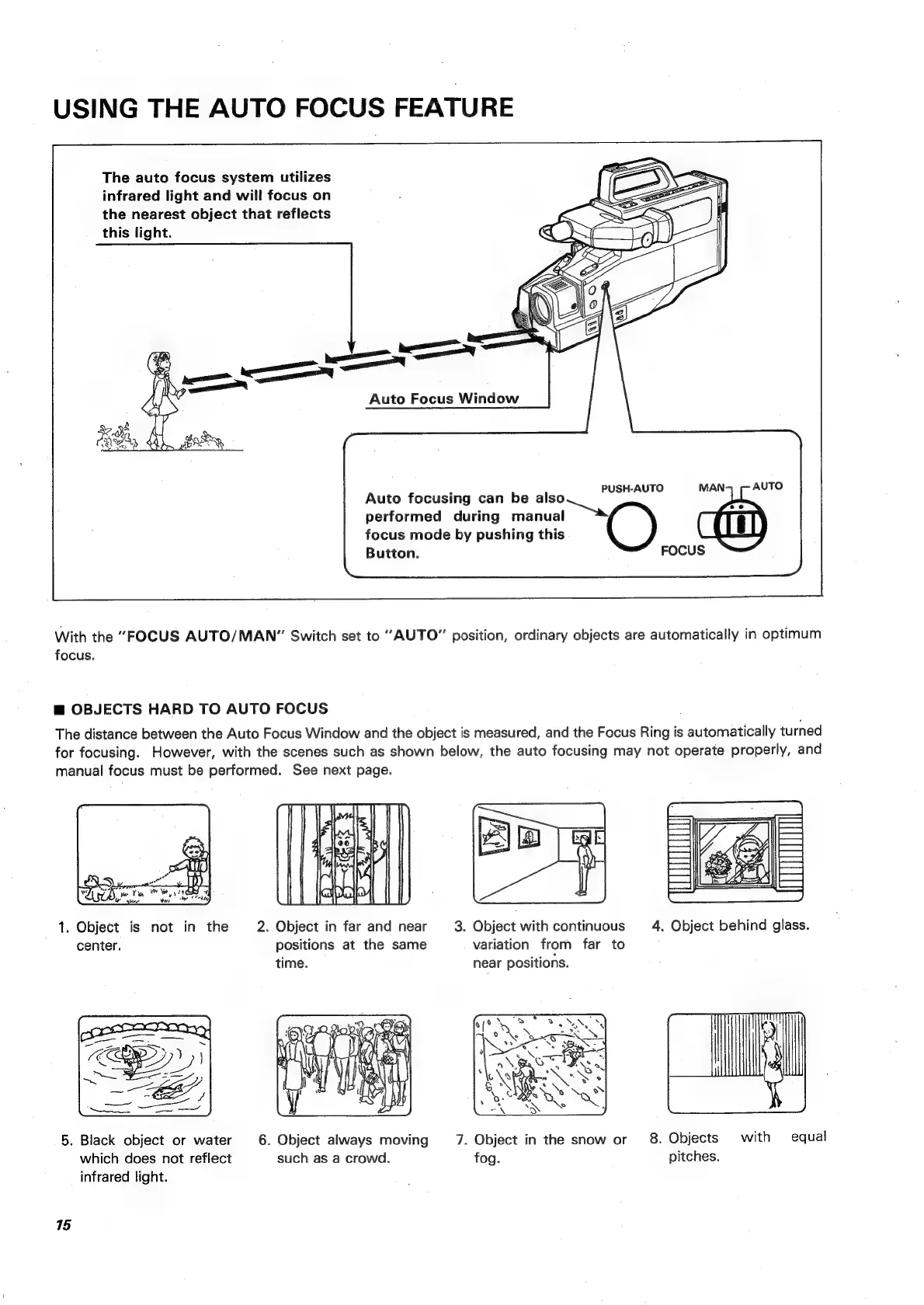 USING THE AUTO FOCUS FEATURE

The auto focus system utilizes infrared light and will focus on the nearest object that reflects this light.

Auto Focus Window

Auto focusing can be also performed during manual focus mode by pushing this Button.

PUSH-AUTO

MAN

AUTO

FOCUS

With the "FOCUS AUTO/MAN" Switch set to "AUTO" position, ordinary objects are automatically in optimum focus.

■ OBJECTS HARD TO AUTO FOCUS

The distance between the Auto Focus Window and the object is measured, and the Focus Ring is automatically turned for focusing. However, with the scenes such as shown below, the auto focusing may not operate properly, and manual focus must be performed. See next page.

1. Object is not in the center.

2. Object in far and near positions at the same time.

3. Object with continuous variation from far to near positions.

4. Object behind glass.

5. Black object or water which does not reflect infrared light.

6. Object always moving such as a crowd.

7. Object in the snow or fog.

8. Objects with equal pitches.

15